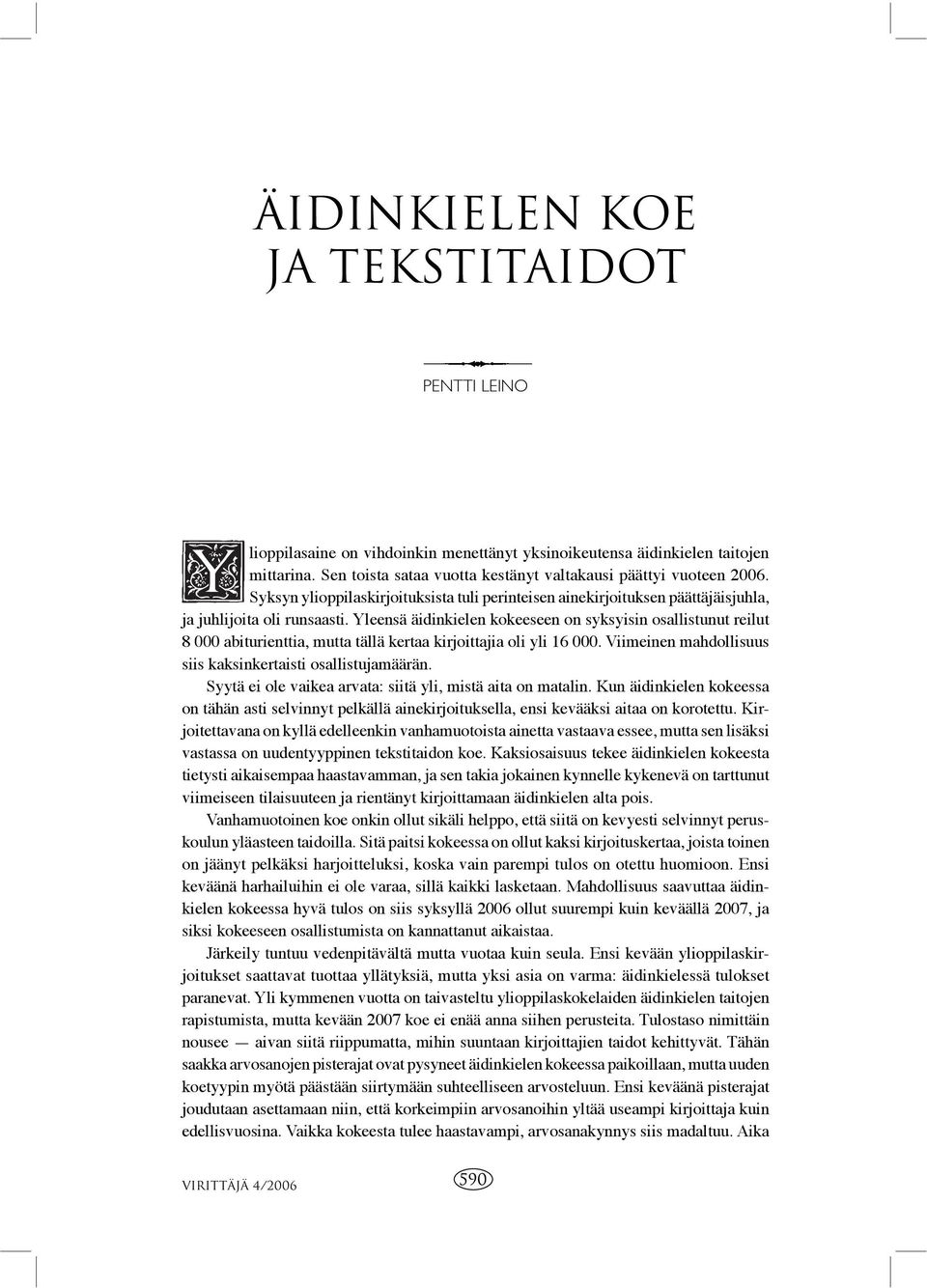 ÄIDINKIELEN KOE JA TEKSTITAIDOT

PENTTI LEINO

Ylioppilasaine on vihdoinkin menettänyt yksinoikeutensa äidinkielen taitojen mittarina. Sen toista sataa vuotta kestänyt valtakausi päättyi vuoteen 2006. Syksyn ylioppilaskirjoituksista tuli perinteisen ainekirjoituksen päättäjäisjuhla, ja juhlijoita oli runsaasti. Yleensä äidinkielen kokeeseen on syksyisin osallistunut reilut 8 000 abiturienttia, mutta tällä kertaa kirjoittajia oli yli 16 000. Viimeinen mahdollisuus siis kaksinkertaisti osallistujamäärän.

Syytä ei ole vaikea arvata: siitä yli, mistä aita on matalin. Kun äidinkielen kokeessa on tähän asti selvinnyt pelkällä ainekirjoituksella, ensi kevääksi aitaa on korotettu. Kirjoitettavana on kyllä edelleenkin vanhamuotoista ainetta vastaava essee, mutta sen lisäksi vastassa on uudentyyppinen tekstitaidon koe. Kaksiosaisuus tekee äidinkielen kokeesta tietysti aikaisempaa haastavamman, ja sen takia jokainen kynnelle kykenevä on tarttunut viimeiseen tilaisuuteen ja rientänyt kirjoittamaan äidinkielen alta pois.

Vanhamuotoinen koe onkin ollut sikäli helppo, että siitä on kevyesti selvinnyt peruskoulun yläasteen taidoilla. Sitä paitsi kokeessa on ollut kaksi kirjoituskertaa, joista toinen on jäänyt pelkäksi harjoitteluksi, koska vain parempi tulos on otettu huomioon. Ensi keväänä harhailuihin ei ole varaa, sillä kaikki lasketaan. Mahdollisuus saavuttaa äidinkielen kokeessa hyvä tulos on siis syksyllä 2006 ollut suurempi kuin keväällä 2007, ja siksi kokeeseen osallistumista on kannattanut aikaistaa.

Järkeily tuntuu vedenpitävältä mutta vuotaa kuin seula. Ensi kevään ylioppilaskirjoitukset saattavat tuottaa yllätyksiä, mutta yksi asia on varma: äidinkielessä tulokset paranevat. Yli kymmenen vuotta on taivasteltu ylioppilaskokelaiden äidinkielen taitojen rapistumista, mutta kevään 2007 koe ei enää anna siihen perusteita. Tulostaso nimittäin nousee — aivan siitä riippumatta, mihin suuntaan kirjoittajien taidot kehittyvät. Tähän saakka arvosanojen pisterajat ovat pysyneet äidinkielen kokeessa paikoillaan, mutta uuden koetyypin myötä päästään siirtymään suhteelliseen arvosteluun. Ensi keväänä pisterajat joudutaan asettamaan niin, että korkeimpiin arvosanoihin yltää useampi kirjoittaja kuin edellisvuosina. Vaikka kokeesta tulee haastavampi, arvosanakynnys siis madaltuu. Aika

VIRITTÄJÄ 4/2006

590